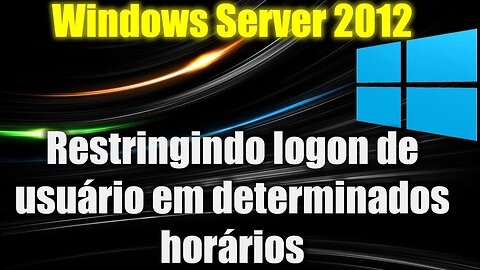 Windows Server 2012

Restringindo logon de usuário em determinados horários